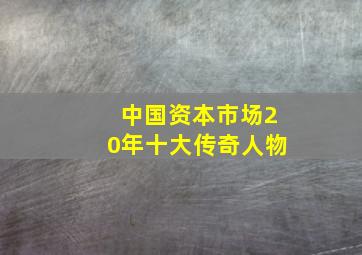 中国资本市场20年十大传奇人物